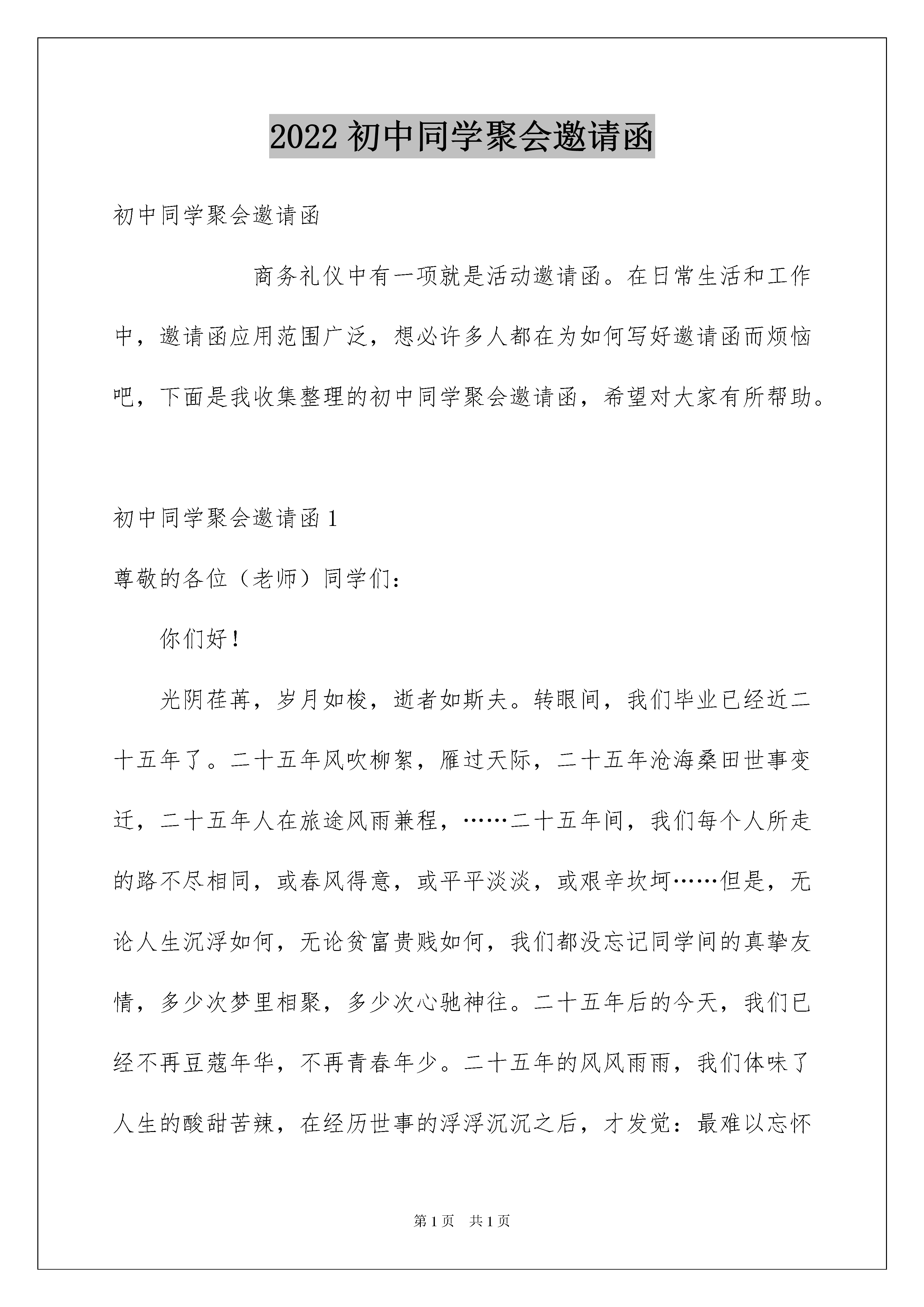 2022 初中同学聚会邀请函

初中同学聚会邀请函

商务礼仪中有一项就是活动邀请函。在日常生活和工作中，邀请函应用范围广泛，想必许多人都在为如何写好邀请函而烦恼吧，下面是我收集整理的初中同学聚会邀请函，希望对大家有所帮助。

初中同学聚会邀请函 1

尊敬的各位（老师）同学们：

你们好！

光阴荏苒，岁月如梭，逝者如斯夫。转眼间，我们毕业已经近二十五年了。二十五年风吹柳絮，雁过天际，二十五年沧海桑田世事变迁，二十五年人在旅途风雨兼程，……二十五年间，我们每个人所走的路不尽相同，或春风得意，或平平淡淡，或艰辛坎坷……但是，无论人生沉浮如何，无论贫富贵贱如何，我们都没忘记同学间的真挚友情，多少次梦里相聚，多少次心驰神往。二十五年后的今天，我们已经不再豆蔻年华，不再青春年少。二十五年的风风雨雨，我们体味了人生的酸甜苦辣，在经历世事的浮浮沉沉之后，才发觉：最难以忘怀

第 1 页　共 1 页